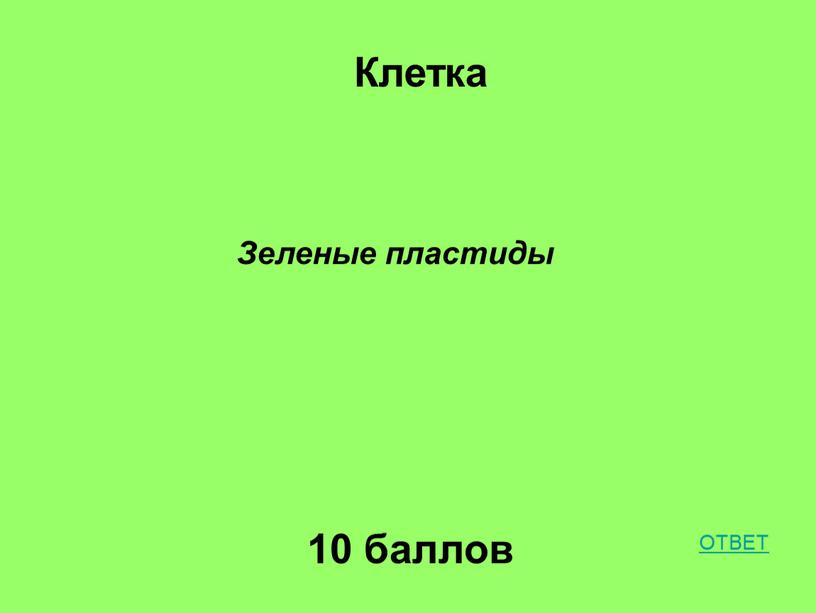 Клетка

Зеленые пластиды

10 баллов

ОТВЕТ